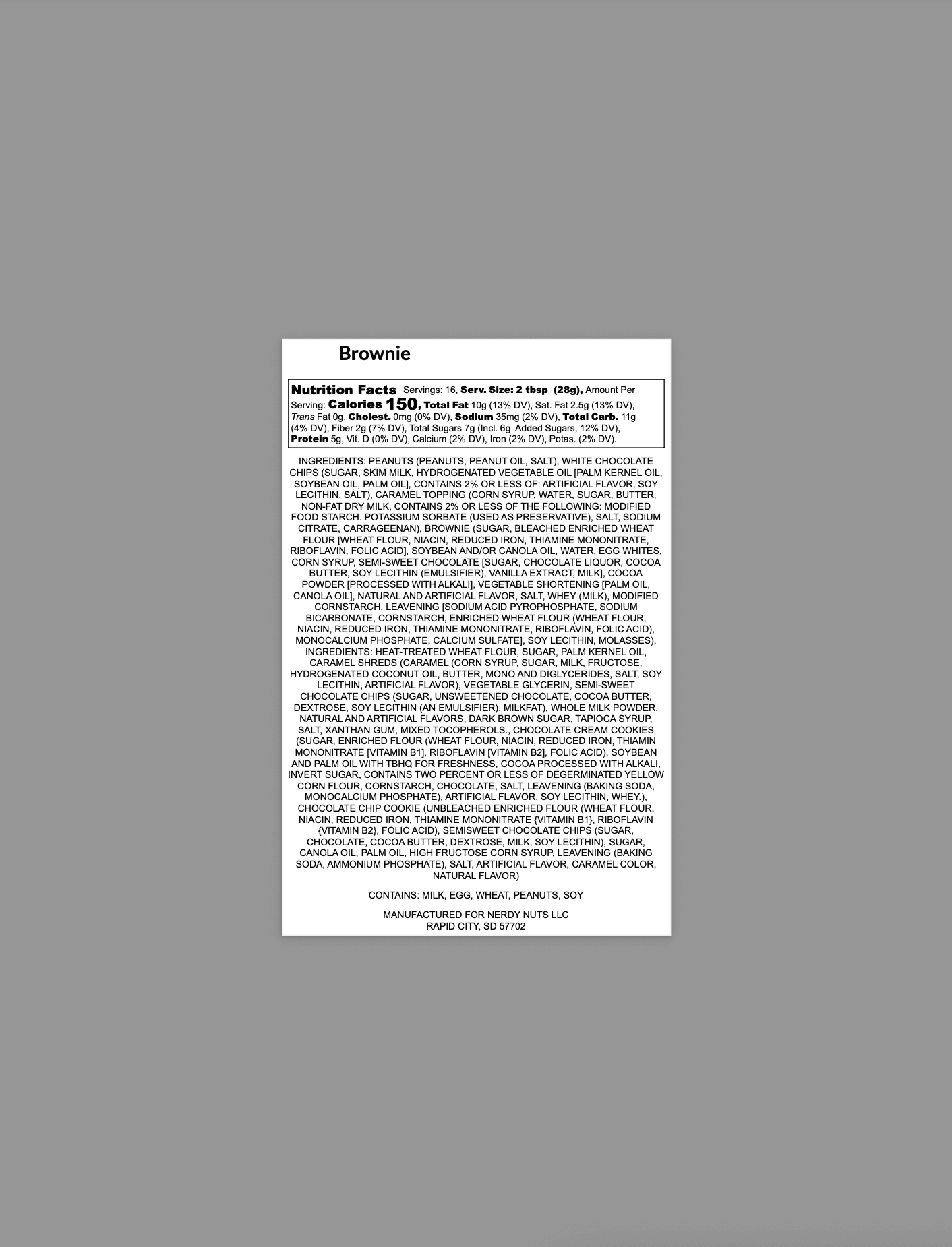 Brownie

Nutrition Facts Servings: 16, Serv. Size: 2 tbsp (28g), Amount Per Serving: Calories 150, Total Fat 10g (13% DV), Sat. Fat 2.5g (13% DV), Trans Fat 0g, Cholest. 0mg (0% DV), Sodium 35mg (2% DV), Total Carb. 11g (4% DV), Fiber 2g (7% DV), Total Sugars 7g (Incl. 6g Added Sugars, 12% DV), Protein 5g, Vit. D (0% DV), Calcium (2% DV), Iron (2% DV), Potas. (2% DV).

INGREDIENTS: PEANUTS (PEANUTS, PEANUT OIL, SALT), WHITE CHOCOLATE CHIPS (SUGAR, SKIM MILK, HYDROGENATED VEGETABLE OIL [PALM KERNEL OIL, SOYBEAN OIL, PALM OIL], CONTAINS 2% OR LESS OF: ARTIFICIAL FLAVOR, SOY LECITHIN, SALT), CARAMEL TOPPING (CORN SYRUP, WATER, SUGAR, BUTTER, NON-FAT DRY MILK, CONTAINS 2% OR LESS OF THE FOLLOWING: MODIFIED FOOD STARCH. POTASSIUM SORBATE (USED AS PRESERVATIVE), SALT, SODIUM CITRATE, CARRAGEENAN), BROWNIE (SUGAR, BLEACHED ENRICHED WHEAT FLOUR [WHEAT FLOUR, NIACIN, REDUCED IRON, THIAMINE MONONITRATE, RIBOFLAVIN, FOLIC ACID], SOYBEAN AND/OR CANOLA OIL, WATER, EGG WHITES, CORN SYRUP, SEMI-SWEET CHOCOLATE [SUGAR, CHOCOLATE LIQUOR, COCOA BUTTER, SOY LECITHIN (EMULSIFIER), VANILLA EXTRACT, MILK], COCOA POWDER [PROCESSED WITH ALKALI], VEGETABLE SHORTENING [PALM OIL, CANOLA OIL], NATURAL AND ARTIFICIAL FLAVOR, SALT, WHEY (MILK), MODIFIED CORNSTARCH, LEAVENING [SODIUM ACID PYROPHOSPHATE, SODIUM BICARBONATE, CORNSTARCH, ENRICHED WHEAT FLOUR (WHEAT FLOUR, NIACIN, REDUCED IRON, THIAMINE MONONITRATE, RIBOFLAVIN, FOLIC ACID), MONOCALCIUM PHOSPHATE, CALCIUM SULFATE], SOY LECITHIN, MOLASSES), INGREDIENTS: HEAT-TREATED WHEAT FLOUR, SUGAR, PALM KERNEL OIL, CARAMEL SHREDS (CARAMEL (CORN SYRUP, SUGAR, MILK, FRUCTOSE, HYDROGENATED COCONUT OIL, BUTTER, MONO AND DIGLYCERIDES, SALT, SOY LECITHIN, ARTIFICIAL FLAVOR), VEGETABLE GLYCERIN, SEMI-SWEET CHOCOLATE CHIPS (SUGAR, UNSWEETENED CHOCOLATE, COCOA BUTTER, DEXTROSE, SOY LECITHIN (AN EMULSIFIER), MILKFAT), WHOLE MILK POWDER, NATURAL AND ARTIFICIAL FLAVORS, DARK BROWN SUGAR, TAPIOCA SYRUP, SALT, XANTHAN GUM, MIXED TOCOPHEROLS., CHOCOLATE CREAM COOKIES (SUGAR, ENRICHED FLOUR (WHEAT FLOUR, NIACIN, REDUCED IRON, THIAMIN MONONITRATE [VITAMIN B1], RIBOFLAVIN [VITAMIN B2], FOLIC ACID), SOYBEAN AND PALM OIL WITH TBHQ FOR FRESHNESS, COCOA PROCESSED WITH ALKALI, INVERT SUGAR, CONTAINS TWO PERCENT OR LESS OF DEGERMINATED YELLOW CORN FLOUR, CORNSTARCH, CHOCOLATE, SALT, LEAVENING (BAKING SODA, MONOCALCIUM PHOSPHATE), ARTIFICIAL FLAVOR, SOY LECITHIN, WHEY.), CHOCOLATE CHIP COOKIE (UNBLEACHED ENRICHED FLOUR (WHEAT FLOUR, NIACIN, REDUCED IRON, THIAMINE MONONITRATE {VITAMIN B1}, RIBOFLAVIN {VITAMIN B2}, FOLIC ACID), SEMISWEET CHOCOLATE CHIPS (SUGAR, CHOCOLATE, COCOA BUTTER, DEXTROSE, MILK, SOY LECITHIN), SUGAR, CANOLA OIL, PALM OIL, HIGH FRUCTOSE CORN SYRUP, LEAVENING (BAKING SODA, AMMONIUM PHOSPHATE), SALT, ARTIFICIAL FLAVOR, CARAMEL COLOR, NATURAL FLAVOR)

CONTAINS: MILK, EGG, WHEAT, PEANUTS, SOY

MANUFACTURED FOR NERDY NUTS LLC
RAPID CITY, SD 57702